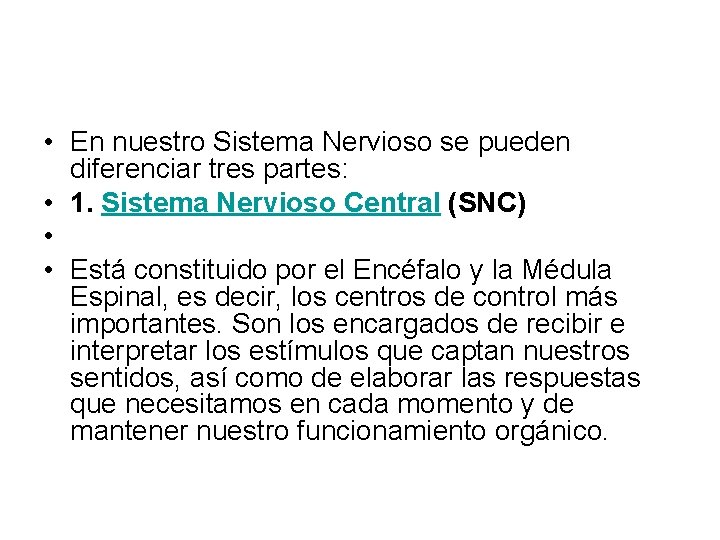 • En nuestro Sistema Nervioso se pueden diferenciar tres partes:
• 1. Sistema Nervioso Central (SNC)
•
• Está constituido por el Encéfalo y la Médula Espinal, es decir, los centros de control más importantes. Son los encargados de recibir e interpretar los estímulos que captan nuestros sentidos, así como de elaborar las respuestas que necesitamos en cada momento y de mantener nuestro funcionamiento orgánico.